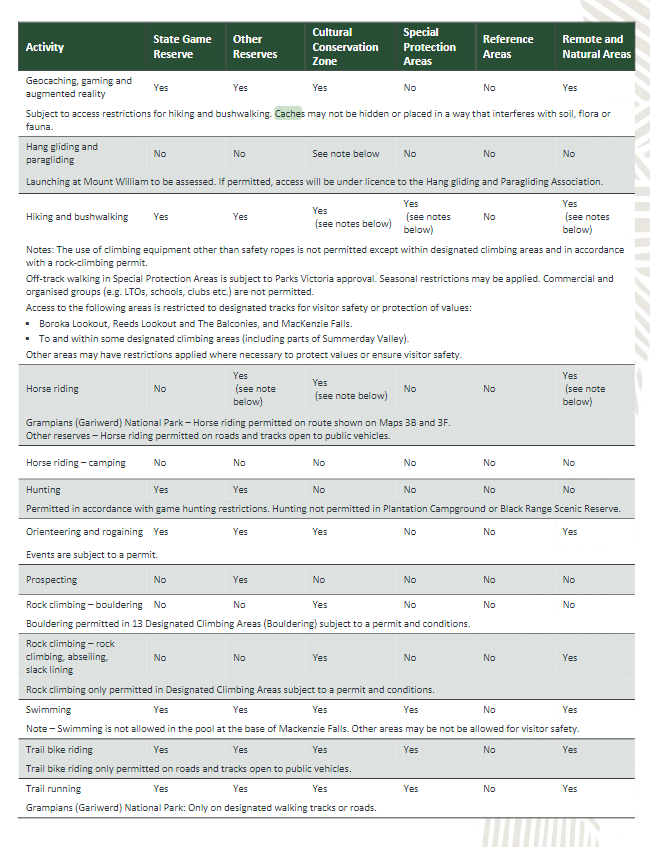 | Activity | State Game Reserve | Other Reserves | Cultural Conservation Zone | Special Protection Areas | Reference Areas | Remote and Natural Areas |
|---|---|---|---|---|---|---|
| Geocaching, gaming and augmented reality | Yes | Yes | Yes | No | No | Yes |
| Subject to access restrictions for hiking and bushwalking. Caches may not be hidden or placed in a way that interferes with soil, flora or fauna. | | | | | | |
| Hang gliding and paragliding | No | No | See note below | No | No | No |
| Launching at Mount William to be assessed. If permitted, access will be under licence to the Hang gliding and Paragliding Association. | | | | | | |
| Hiking and bushwalking | Yes | Yes | Yes (see notes below) | Yes (see notes below) | No | Yes (see notes below) |
| Notes: The use of climbing equipment other than safety ropes is not permitted except within designated climbing areas and in accordance with a rock-climbing permit. Off-track walking in Special Protection Areas is subject to Parks Victoria approval. Seasonal restrictions may be applied. Commercial and organised groups (e.g. LTOs, schools, clubs etc.) are not permitted. Access to the following areas is restricted to designated tracks for visitor safety or protection of values: • Boroka Lookout, Reeds Lookout and The Balconies, and MacKenzie Falls. • To and within some designated climbing areas (including parts of Summerday Valley). Other areas may have restrictions applied where necessary to protect values or ensure visitor safety. | | | | | | |
| Horse riding | No | Yes (see note below) | Yes (see note below) | No | No | Yes (see note below) |
| Grampians (Gariwerd) National Park – Horse riding permitted on route shown on Maps 3B and 3F. Other reserves – Horse riding permitted on roads and tracks open to public vehicles. | | | | | | |
| Horse riding – camping | No | No | No | No | No | No |
| Hunting | Yes | Yes | No | No | No | No |
| Permitted in accordance with game hunting restrictions. Hunting not permitted in Plantation Campground or Black Range Scenic Reserve. | | | | | | |
| Orienteering and rogaining | Yes | Yes | Yes | No | No | Yes |
| Events are subject to a permit. | | | | | | |
| Prospecting | No | Yes | No | No | No | No |
| Rock climbing – bouldering | No | No | Yes | No | No | No |
| Bouldering permitted in 13 Designated Climbing Areas (Bouldering) subject to a permit and conditions. | | | | | | |
| Rock climbing – rock climbing, abseiling, slack lining | No | No | Yes | No | No | Yes |
| Rock climbing only permitted in Designated Climbing Areas subject to a permit and conditions. | | | | | | |
| Swimming | Yes | Yes | Yes | Yes | No | Yes |
| Note – Swimming is not allowed in the pool at the base of Mackenzie Falls. Other areas may be not be allowed for visitor safety. | | | | | | |
| Trail bike riding | Yes | Yes | Yes | Yes | No | Yes |
| Trail bike riding only permitted on roads and tracks open to public vehicles. | | | | | | |
| Trail running | Yes | Yes | Yes | Yes | No | Yes |
| Grampians (Gariwerd) National Park: Only on designated walking tracks or roads. | | | | | | |